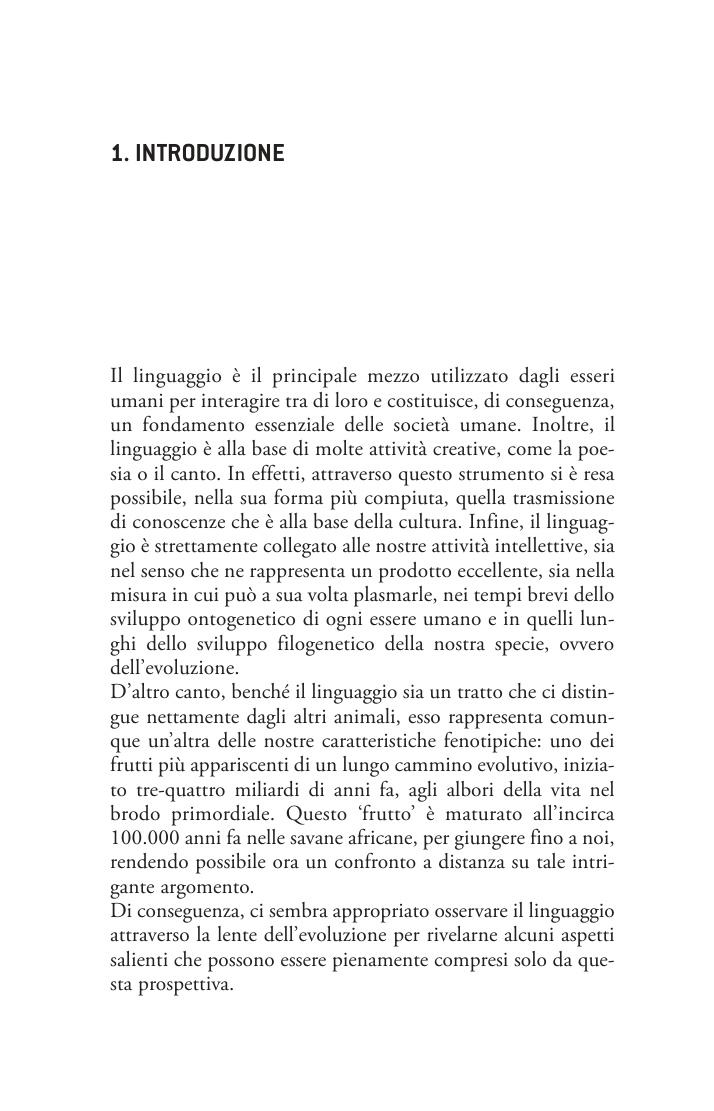 1. INTRODUZIONE

Il linguaggio è il principale mezzo utilizzato dagli esseri umani per interagire tra di loro e costituisce, di conseguenza, un fondamento essenziale delle società umane. Inoltre, il linguaggio è alla base di molte attività creative, come la poesia o il canto. In effetti, attraverso questo strumento si è resa possibile, nella sua forma più compiuta, quella trasmissione di conoscenze che è alla base della cultura. Infine, il linguaggio è strettamente collegato alle nostre attività intellettive, sia nel senso che ne rappresenta un prodotto eccellente, sia nella misura in cui può a sua volta plasmarle, nei tempi brevi dello sviluppo ontogenetico di ogni essere umano e in quelli lunghi dello sviluppo filogenetico della nostra specie, ovvero dell'evoluzione.
D'altro canto, benché il linguaggio sia un tratto che ci distingue nettamente dagli altri animali, esso rappresenta comunque un'altra delle nostre caratteristiche fenotipiche: uno dei frutti più appariscenti di un lungo cammino evolutivo, iniziato tre-quattro miliardi di anni fa, agli albori della vita nel brodo primordiale. Questo 'frutto' è maturato all'incirca 100.000 anni fa nelle savane africane, per giungere fino a noi, rendendo possibile ora un confronto a distanza su tale intrigante argomento.
Di conseguenza, ci sembra appropriato osservare il linguaggio attraverso la lente dell'evoluzione per rivelarne alcuni aspetti salienti che possono essere pienamente compresi solo da questa prospettiva.